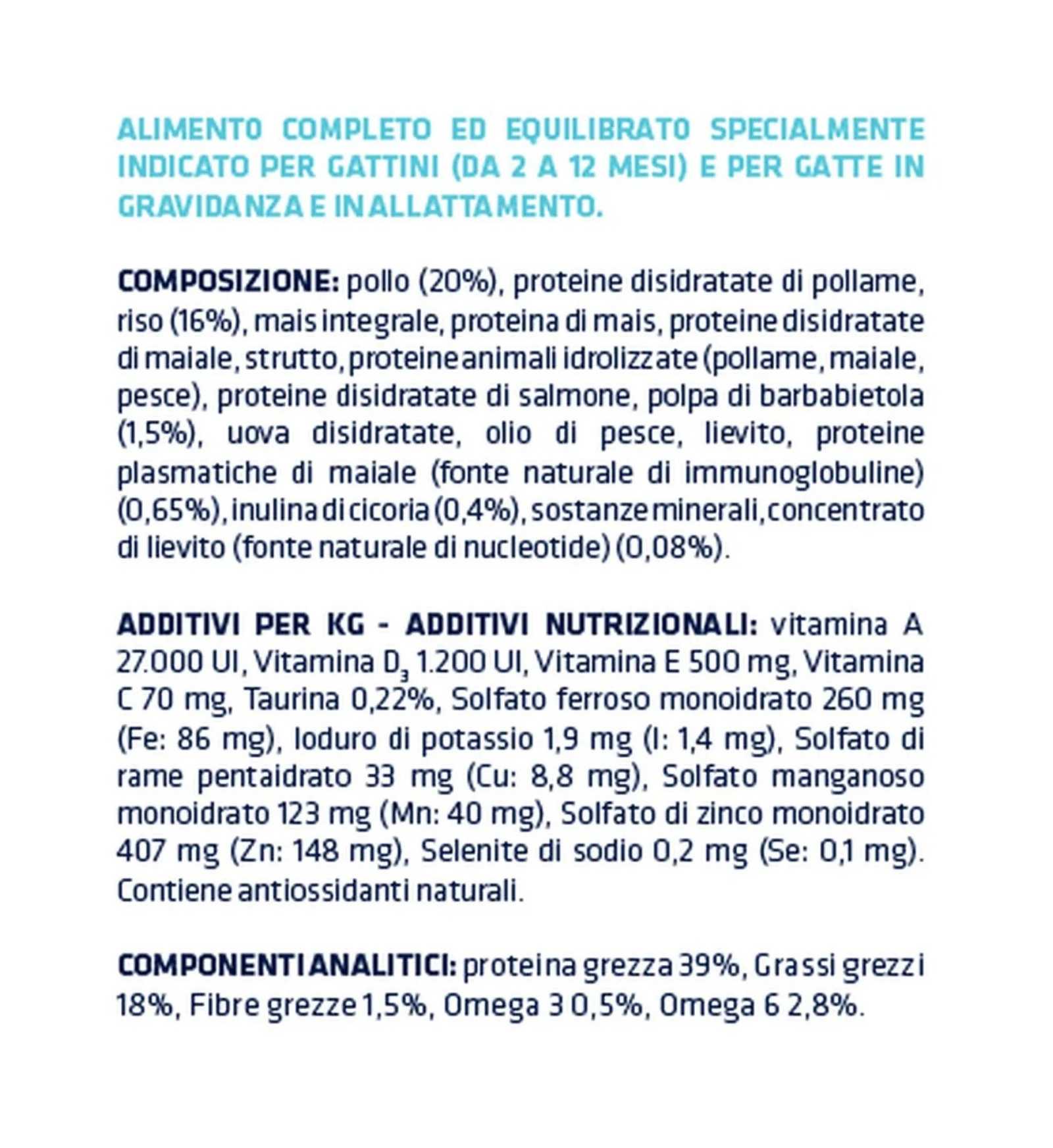 ALIMENTO COMPLETO ED EQUILIBRATO SPECIALMENTE INDICATO PER GATTINI (DA 2 A 12 MESI) E PER GATTE IN GRAVIDANZA E IN ALLATTAMENTO.

COMPOSIZIONE: pollo (20%), proteine disidratate di pollame, riso (16%), mais integrale, proteina di mais, proteine disidratate di maiale, strutto, proteine animali idrolizzate (pollame, maiale, pesce), proteine disidratate di salmone, polpa di barbabietola (1,5%), uova disidratate, olio di pesce, lievito, proteine plasmatiche di maiale (fonte naturale di immunoglobuline) (0,65%), inulina di cicoria (0,4%), sostanze minerali, concentrato di lievito (fonte naturale di nucleotide) (0,08%).

ADDITIVI PER KG - ADDITIVI NUTRIZIONALI: vitamina A 27.000 UI, Vitamina $D_3$ 1.200 UI, Vitamina E 500 mg, Vitamina C 70 mg, Taurina 0,22%, Solfato ferroso monoidrato 260 mg (Fe: 86 mg), Ioduro di potassio 1,9 mg (I: 1,4 mg), Solfato di rame pentaidrato 33 mg (Cu: 8,8 mg), Solfato manganoso monoidrato 123 mg (Mn: 40 mg), Solfato di zinco monoidrato 407 mg (Zn: 148 mg), Selenite di sodio 0,2 mg (Se: 0,1 mg). Contiene antiossidanti naturali.

COMPONENTI ANALITICI: proteina grezza 39%, Grassi grezzi 18%, Fibre grezze 1,5%, Omega 3 0,5%, Omega 6 2,8%.